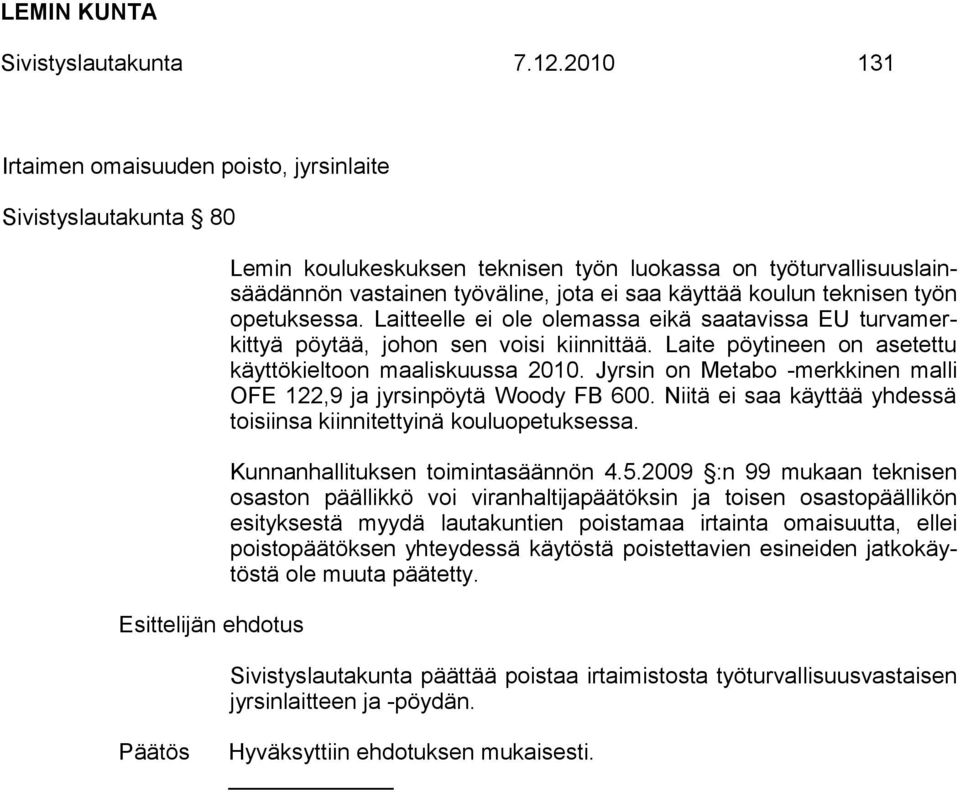 LEMIN KUNTA

Sivistyslautakunta 7.12.2010 131

Irtaimen omaisuuden poisto, jyrsinlaite

Sivistyslautakunta § 80

Lemin koulukeskuksen teknisen työn luokassa on työturvallisuuslainsäädännön vastainen työväline, jota ei saa käyttää koulun teknisen työn opetuksessa. Laitteelle ei ole olemassa eikä saatavissa EU turvamerkittyä pöytää, johon sen voisi kiinnittää. Laite pöytineen on asetettu käyttökieltoon maaliskuussa 2010. Jyrsin on Metabo -merkkinen malli OFE 122,9 ja jyrsinpöytä Woody FB 600. Niitä ei saa käyttää yhdessä toisiinsa kiinnitettyinä kouluopetuksessa.

Kunnanhallituksen toimintasäännön 4.5.2009 §:n 99 mukaan teknisen osaston päällikkö voi viranhaltijapäätöksin ja toisen osastopäällikön esityksestä myydä lautakuntien poistamaa irtainta omaisuutta, ellei poistopäätöksen yhteydessä käytöstä poistettavien esineiden jatkokäytöstä ole muuta päätetty.

Esittelijän ehdotus

Sivistyslautakunta päättää poistaa irtaimistosta työturvallisuusvastaisen jyrsinlaitteen ja -pöydän.

Päätös

Hyväksyttiin ehdotuksen mukaisesti.